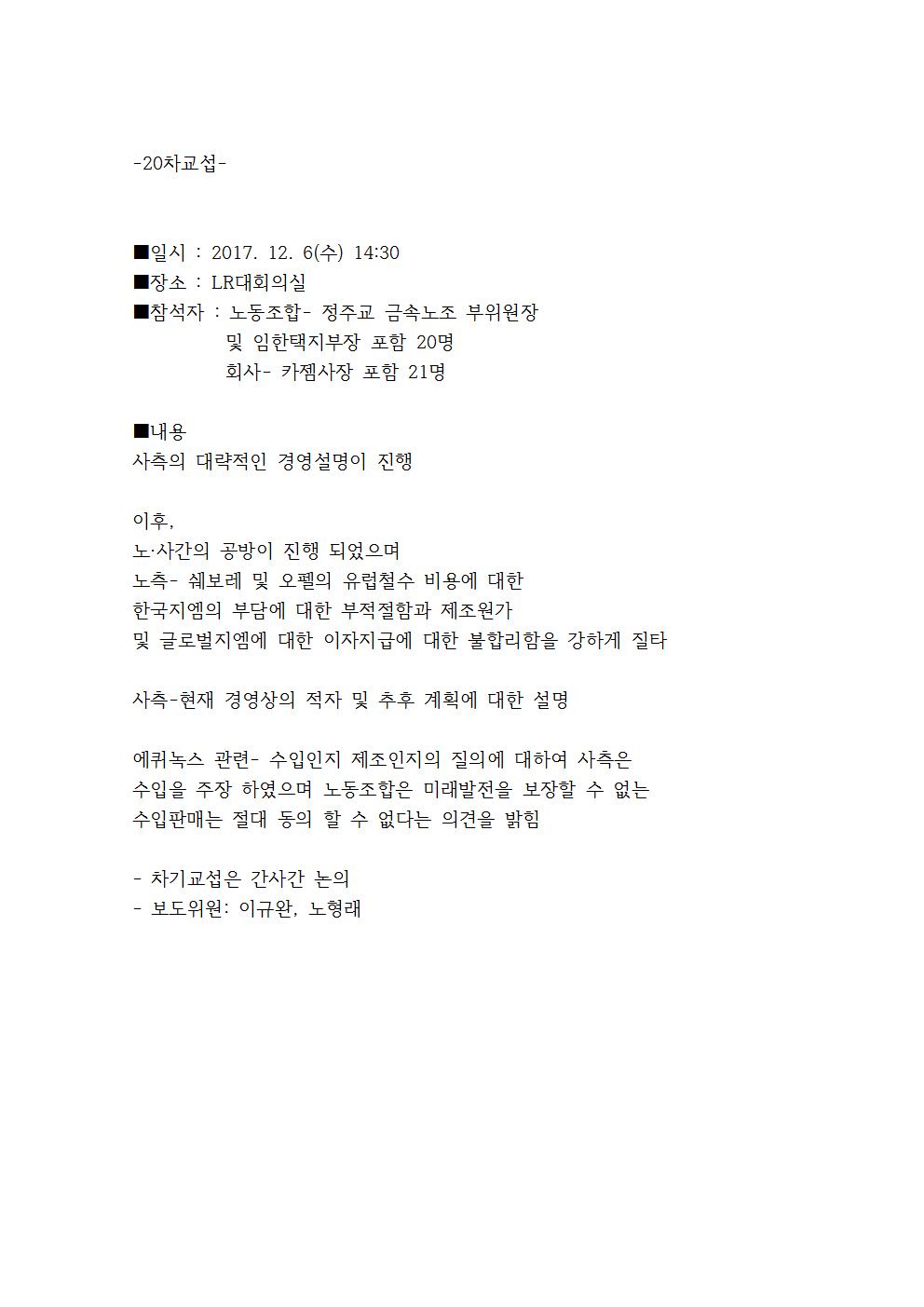 -20차교섭-

■일시 : 2017. 12. 6(수) 14:30
■장소 : LR대회의실
■참석자 : 노동조합- 정주교 금속노조 부위원장
및 임한택지부장 포함 20명
회사- 카젬사장 포함 21명

■내용
사측의 대략적인 경영설명이 진행

이후,
노·사간의 공방이 진행 되었으며
노측- 쉐보레 및 오펠의 유럽철수 비용에 대한
한국지엠의 부담에 대한 부적절함과 제조원가
및 글로벌지엠에 대한 이자지급에 대한 불합리함을 강하게 질타

사측-현재 경영상의 적자 및 추후 계획에 대한 설명

에퀴녹스 관련- 수입인지 제조인지의 질의에 대하여 사측은
수입을 주장 하였으며 노동조합은 미래발전을 보장할 수 없는
수입판매는 절대 동의 할 수 없다는 의견을 밝힘

- 차기교섭은 간사간 논의
- 보도위원: 이규완, 노형래